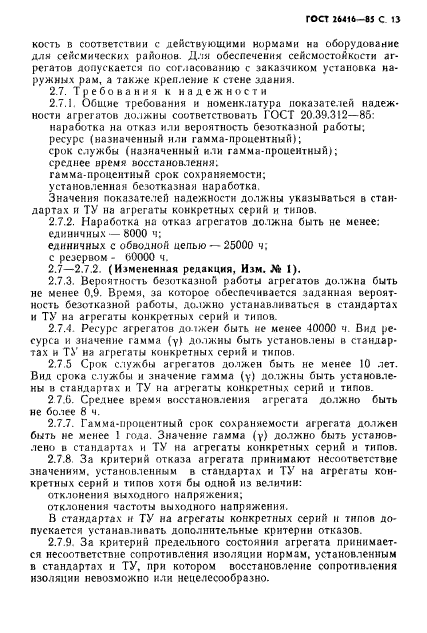 ГОСТ 26416—85 С. 13

кость в соответствии с действующими нормами на оборудование для сейсмических районов. Для обеспечения сейсмостойкости агрегатов допускается по согласованию с заказчиком установка наружных рам, а также крепление к стене здания.

2.7. Требования к надежности

2.7.1. Общие требования и номенклатура показателей надежности агрегатов должны соответствовать ГОСТ 20.39.312—85:
наработка на отказ или вероятность безотказной работы;
ресурс (назначенный или гамма-процентный);
срок службы (назначенный или гамма-процентный);
среднее время восстановления;
гамма-процентный срок сохраняемости;
установленная безотказная наработка.

Значения показателей надежности должны указываться в стандартах и ТУ на агрегаты конкретных серий и типов.

2.7.2. Наработка на отказ агрегатов должна быть не менее:
единичных — 8000 ч;
единичных с обводной цепью — 25000 ч;
с резервом - 60000 ч.

2.7—2.7.2. (Измененная редакция, Изм. № 1).

2.7.3. Вероятность безотказной работы агрегатов должна быть не менее 0,9. Время, за которое обеспечивается заданная вероятность безотказной работы, должно устанавливаться в стандартах и ТУ на агрегаты конкретных серий и типов.

2.7.4. Ресурс агрегатов должен быть не менее 40000 ч. Вид ресурса и значение гамма ($\gamma$) должны быть установлены в стандартах и ТУ на агрегаты конкретных серий и типов.

2.7.5 Срок службы агрегатов должен быть не менее 10 лет. Вид срока службы и значение гамма ($\gamma$) должны быть установлены в стандартах и ТУ на агрегаты конкретных серий и типов.

2.7.6. Среднее время восстановления агрегата должно быть не более 8 ч.

2.7.7. Гамма-процентный срок сохраняемости агрегата должен быть не менее 1 года. Значение гамма ($\gamma$) должно быть установлено в стандартах и ТУ на агрегаты конкретных серий и типов.

2.7.8. За критерий отказа агрегата принимают несоответствие значениям, установленным в стандартах и ТУ на агрегаты конкретных серий и типов хотя бы одной из величин:
отклонения выходного напряжения;
отклонения частоты выходного напряжения.

В стандартах и ТУ на агрегаты конкретных серий и типов допускается устанавливать дополнительные критерии отказов.

2.7.9. За критерий предельного состояния агрегата принимается несоответствие сопротивления изоляции нормам, установленным в стандартах и ТУ, при котором восстановление сопротивления изоляции невозможно или нецелесообразно.